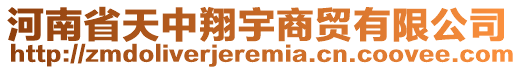 河南省天中翔宇商贸有限公司
http://zmdoliverjeremia.cn.coovee.com